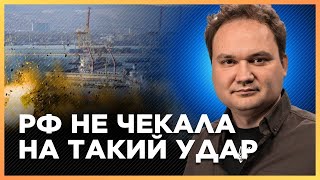 РФ НЕ ЧЕКАЛА НА ТАКИЙ УДАР